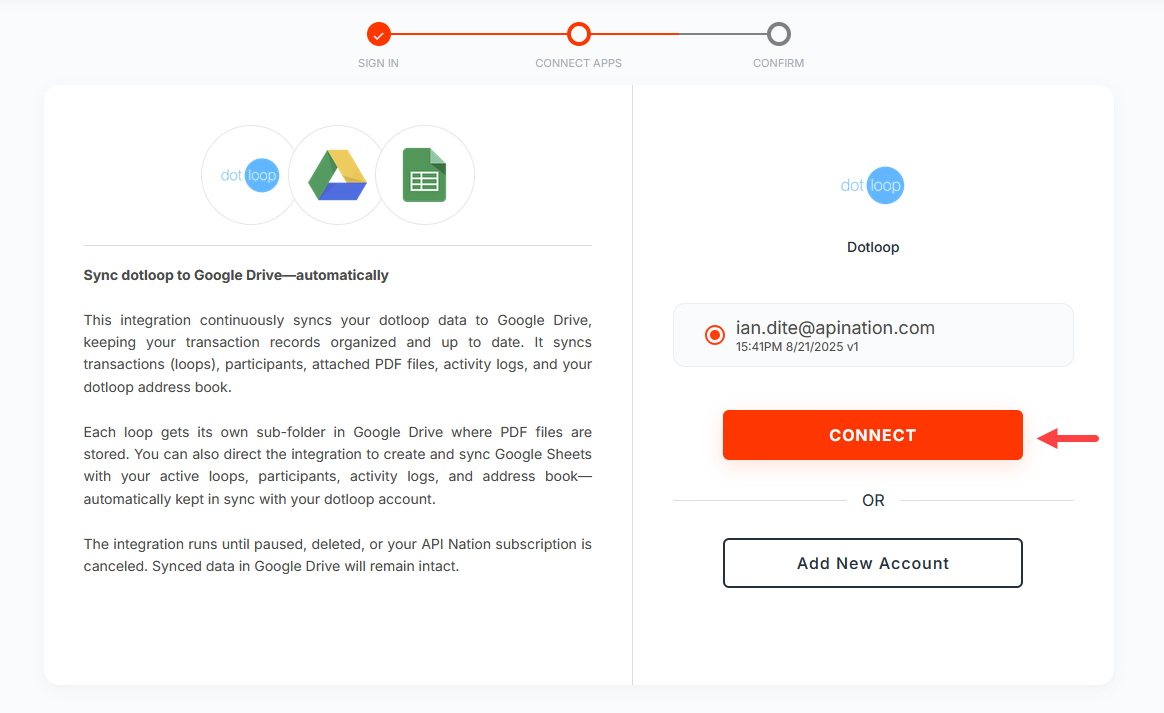 SIGN IN
CONNECT APPS
CONFIRM

dot loop

Sync dotloop to Google Drive—automatically

This integration continuously syncs your dotloop data to Google Drive, keeping your transaction records organized and up to date. It syncs transactions (loops), participants, attached PDF files, activity logs, and your dotloop address book.

Each loop gets its own sub-folder in Google Drive where PDF files are stored. You can also direct the integration to create and sync Google Sheets with your active loops, participants, activity logs, and address book—automatically kept in sync with your dotloop account.

The integration runs until paused, deleted, or your API Nation subscription is canceled. Synced data in Google Drive will remain intact.

dot loop

Dotloop

ian.dite@apination.com
15:41PM 8/21/2025 v1

CONNECT

OR

Add New Account